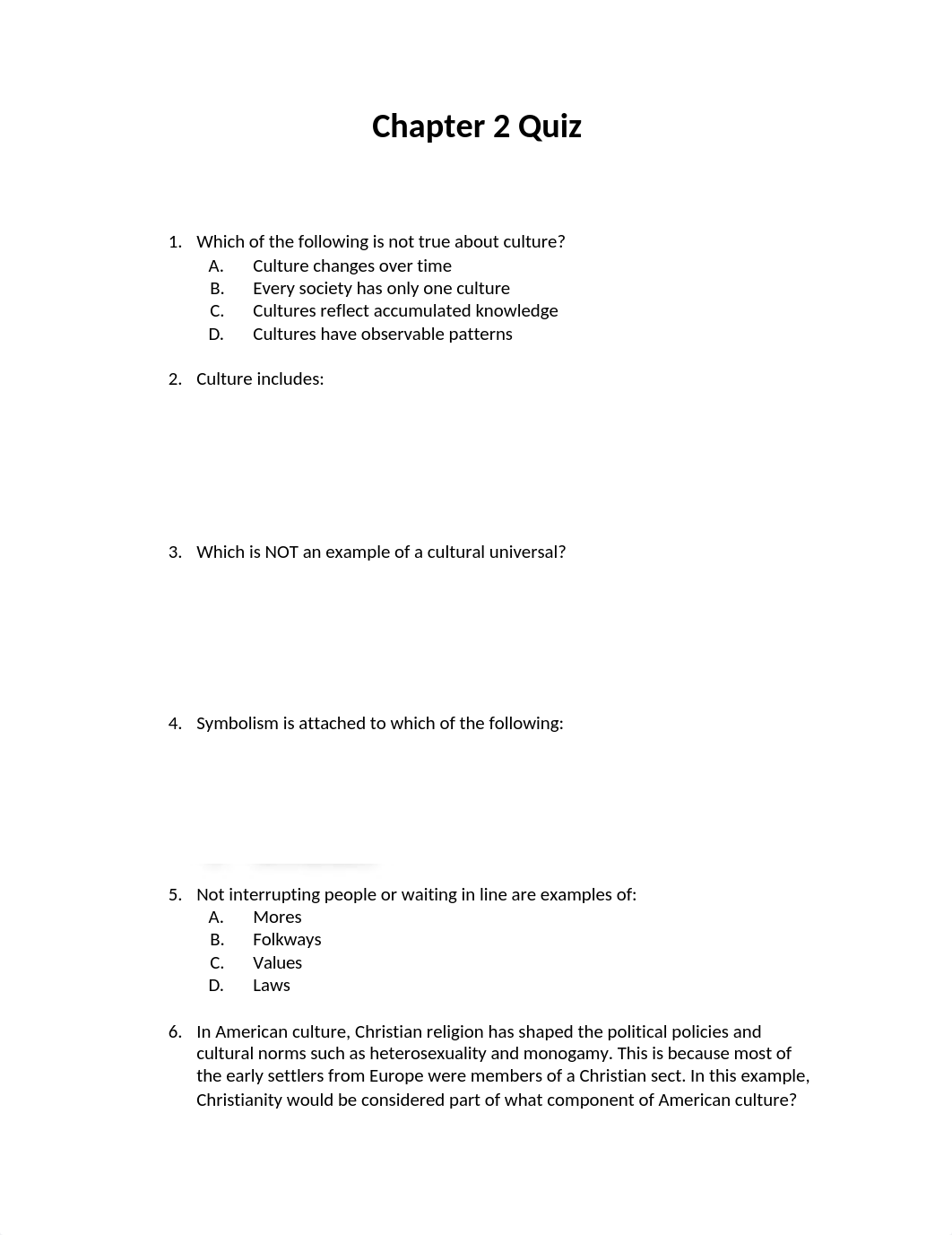 Chapter 2 Quiz

1. Which of the following is not true about culture?
A. Culture changes over time
B. Every society has only one culture
C. Cultures reflect accumulated knowledge
D. Cultures have observable patterns

2. Culture includes:

3. Which is NOT an example of a cultural universal?

4. Symbolism is attached to which of the following:

5. Not interrupting people or waiting in line are examples of:
A. Mores
B. Folkways
C. Values
D. Laws

6. In American culture, Christian religion has shaped the political policies and cultural norms such as heterosexuality and monogamy. This is because most of the early settlers from Europe were members of a Christian sect. In this example, Christianity would be considered part of what component of American culture?